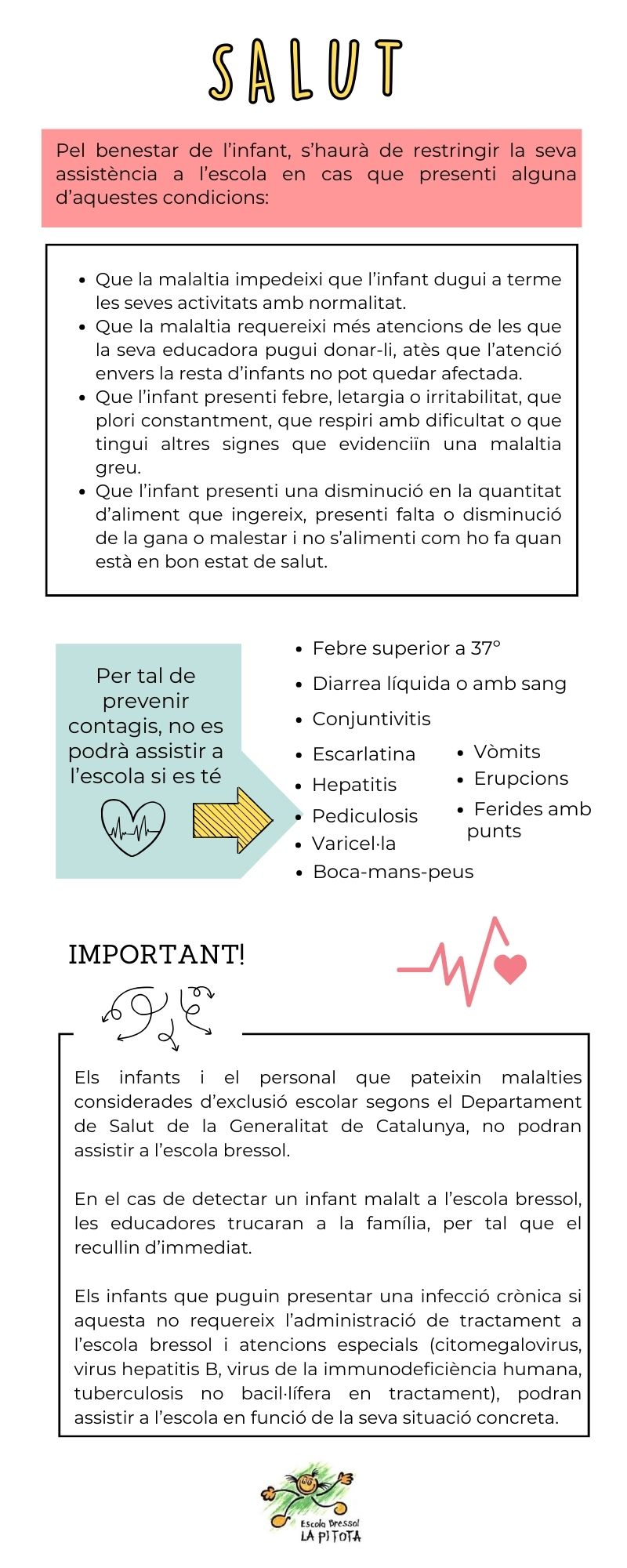 SALUT

Pel benestar de l'infant, s'haurà de restringir la seva assistència a l'escola en cas que presenti alguna d'aquestes condicions:

- Que la malaltia impedeixi que l'infant dugui a terme les seves activitats amb normalitat.
- Que la malaltia requereixi més atencions de les que la seva educadora pugui donar-li, atès que l'atenció envers la resta d'infants no pot quedar afectada.
- Que l'infant presenti febre, letargia o irritabilitat, que plori constantment, que respiri amb dificultat o que tingui altres signes que evidenciïn una malaltia greu.
- Que l'infant presenti una disminució en la quantitat d'aliment que ingereix, presenti falta o disminució de la gana o malestar i no s'alimenti com ho fa quan està en bon estat de salut.

Per tal de prevenir contagis, no es podrà assistir a l'escola si es té

- Febre superior a 37º
- Diarrea líquida o amb sang
- Conjuntivitis
- Escarlatina
- Hepatitis
- Pediculosis
- Varicel·la
- Boca-mans-peus

- Vòmits
- Erupcions
- Ferides amb punts

IMPORTANT!

Els infants i el personal que pateixin malalties considerades d'exclusió escolar segons el Departament de Salut de la Generalitat de Catalunya, no podran assistir a l'escola bressol.

En el cas de detectar un infant malalt a l'escola bressol, les educadores trucaran a la família, per tal que el recullin d'immediat.

Els infants que puguin presentar una infecció crònica si aquesta no requereix l'administració de tractament a l'escola bressol i atencions especials (citomegalovirus, virus hepatitis B, virus de la immunodeficiència humana, tuberculosis no bacil·lífera en tractament), podran assistir a l'escola en funció de la seva situació concreta.

Escola Bressol
LA PITOTA